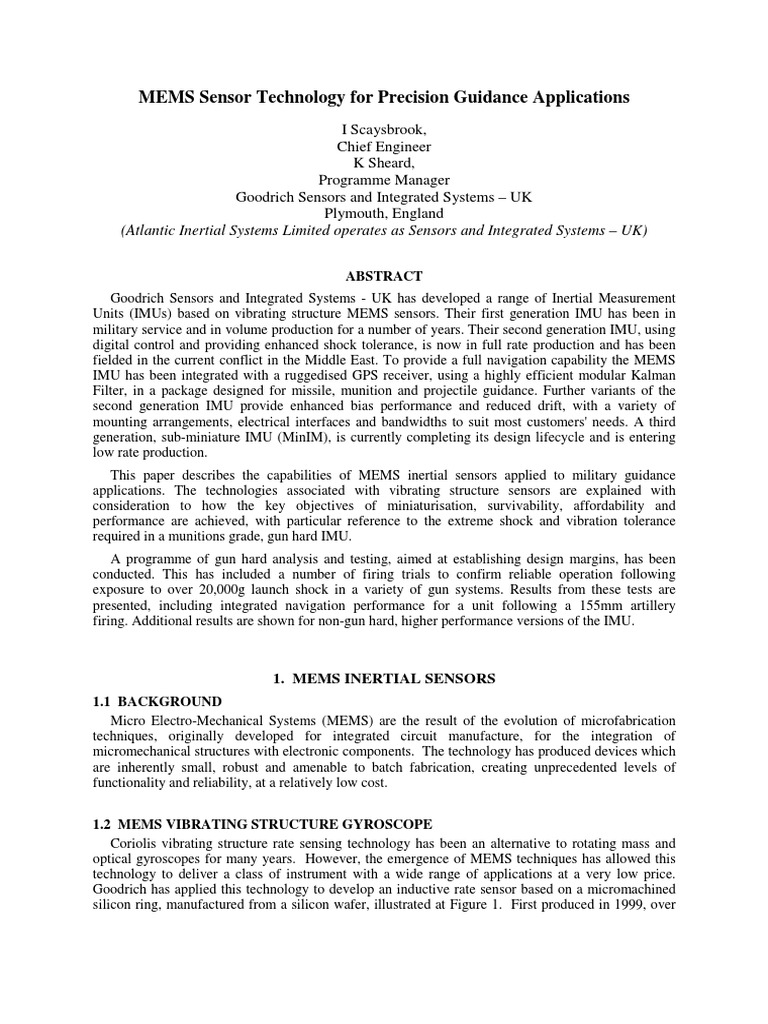 MEMS Sensor Technology for Precision Guidance Applications

I Scaysbrook,
Chief Engineer
K Sheard,
Programme Manager
Goodrich Sensors and Integrated Systems – UK
Plymouth, England
(Atlantic Inertial Systems Limited operates as Sensors and Integrated Systems – UK)

ABSTRACT

Goodrich Sensors and Integrated Systems - UK has developed a range of Inertial Measurement Units (IMUs) based on vibrating structure MEMS sensors. Their first generation IMU has been in military service and in volume production for a number of years. Their second generation IMU, using digital control and providing enhanced shock tolerance, is now in full rate production and has been fielded in the current conflict in the Middle East. To provide a full navigation capability the MEMS IMU has been integrated with a ruggedised GPS receiver, using a highly efficient modular Kalman Filter, in a package designed for missile, munition and projectile guidance. Further variants of the second generation IMU provide enhanced bias performance and reduced drift, with a variety of mounting arrangements, electrical interfaces and bandwidths to suit most customers' needs. A third generation, sub-miniature IMU (MinIM), is currently completing its design lifecycle and is entering low rate production.

This paper describes the capabilities of MEMS inertial sensors applied to military guidance applications. The technologies associated with vibrating structure sensors are explained with consideration to how the key objectives of miniaturisation, survivability, affordability and performance are achieved, with particular reference to the extreme shock and vibration tolerance required in a munitions grade, gun hard IMU.

A programme of gun hard analysis and testing, aimed at establishing design margins, has been conducted. This has included a number of firing trials to confirm reliable operation following exposure to over 20,000g launch shock in a variety of gun systems. Results from these tests are presented, including integrated navigation performance for a unit following a 155mm artillery firing. Additional results are shown for non-gun hard, higher performance versions of the IMU.

1. MEMS INERTIAL SENSORS

1.1 BACKGROUND

Micro Electro-Mechanical Systems (MEMS) are the result of the evolution of microfabrication techniques, originally developed for integrated circuit manufacture, for the integration of micromechanical structures with electronic components. The technology has produced devices which are inherently small, robust and amenable to batch fabrication, creating unprecedented levels of functionality and reliability, at a relatively low cost.

1.2 MEMS VIBRATING STRUCTURE GYROSCOPE

Coriolis vibrating structure rate sensing technology has been an alternative to rotating mass and optical gyroscopes for many years. However, the emergence of MEMS techniques has allowed this technology to deliver a class of instrument with a wide range of applications at a very low price. Goodrich has applied this technology to develop an inductive rate sensor based on a micromachined silicon ring, manufactured from a silicon wafer, illustrated at Figure 1. First produced in 1999, over